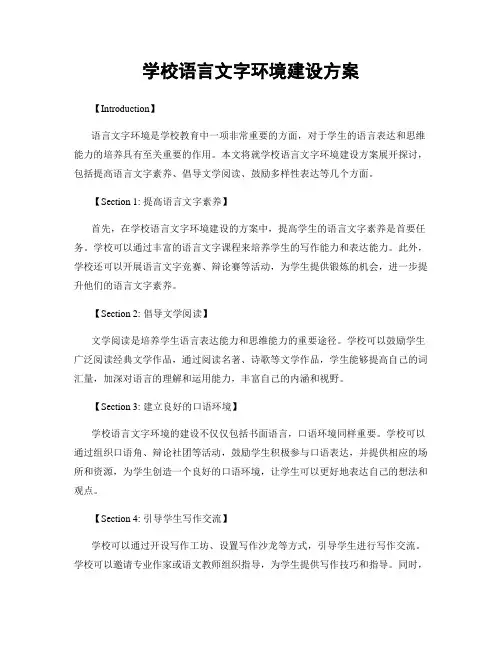 学校语言文字环境建设方案

【Introduction】

语言文字环境是学校教育中一项非常重要的方面，对于学生的语言表达和思维能力的培养具有至关重要的作用。本文将就学校语言文字环境建设方案展开探讨，包括提高语言文字素养、倡导文学阅读、鼓励多样性表达等几个方面。

【Section 1: 提高语言文字素养】

首先，在学校语言文字环境建设的方案中，提高学生的语言文字素养是首要任务。学校可以通过丰富的语言文字课程来培养学生的写作能力和表达能力。此外，学校还可以开展语言文字竞赛、辩论赛等活动，为学生提供锻炼的机会，进一步提升他们的语言文字素养。

【Section 2: 倡导文学阅读】

文学阅读是培养学生语言表达能力和思维能力的重要途径。学校可以鼓励学生广泛阅读经典文学作品，通过阅读名著、诗歌等文学作品，学生能够提高自己的词汇量，加深对语言的理解和运用能力，丰富自己的内涵和视野。

【Section 3: 建立良好的口语环境】

学校语言文字环境的建设不仅仅包括书面语言，口语环境同样重要。学校可以通过组织口语角、辩论社团等活动，鼓励学生积极参与口语表达，并提供相应的场所和资源，为学生创造一个良好的口语环境，让学生可以更好地表达自己的想法和观点。

【Section 4: 引导学生写作交流】

学校可以通过开设写作工坊、设置写作沙龙等方式，引导学生进行写作交流。学校可以邀请专业作家或语文教师组织指导，为学生提供写作技巧和指导。同时，